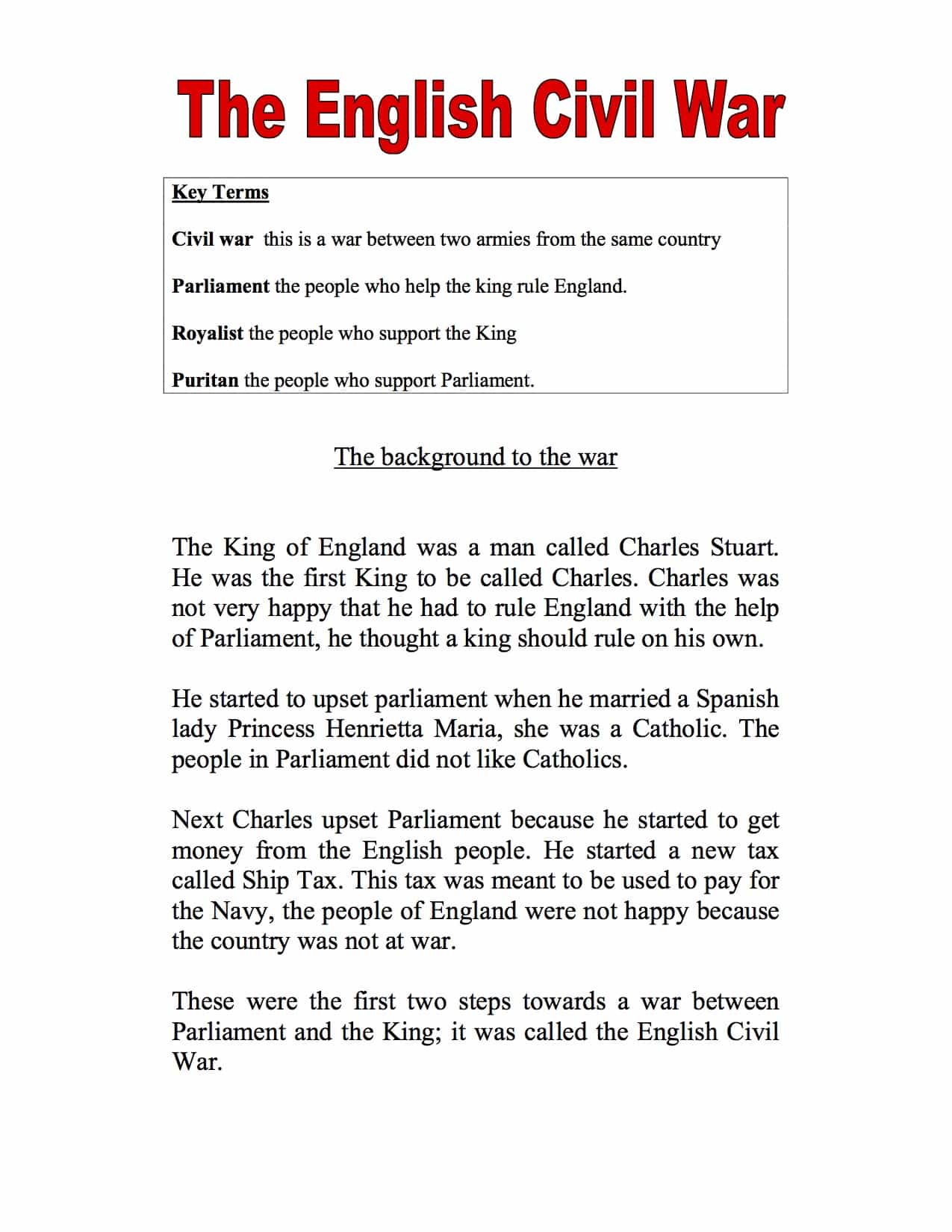 The English Civil War

Key Terms

Civil war this is a war between two armies from the same country

Parliament the people who help the king rule England.

Royalist the people who support the King

Puritan the people who support Parliament.

The background to the war

The King of England was a man called Charles Stuart. He was the first King to be called Charles. Charles was not very happy that he had to rule England with the help of Parliament, he thought a king should rule on his own.

He started to upset parliament when he married a Spanish lady Princess Henrietta Maria, she was a Catholic. The people in Parliament did not like Catholics.

Next Charles upset Parliament because he started to get money from the English people. He started a new tax called Ship Tax. This tax was meant to be used to pay for the Navy, the people of England were not happy because the country was not at war.

These were the first two steps towards a war between Parliament and the King; it was called the English Civil War.